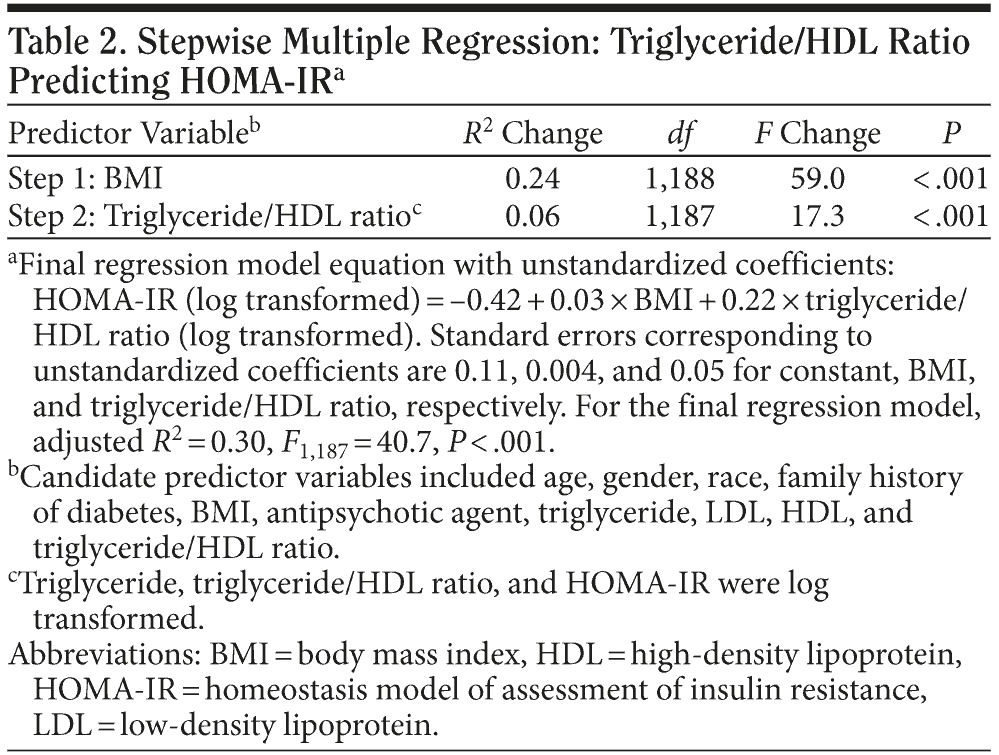 Table 2. Stepwise Multiple Regression: Triglyceride/HDL Ratio Predicting HOMA-IR$^a$

| Predictor Variable$^b$ | $R^2$ Change | $df$ | $F$ Change | $P$ |
|---|---|---|---|---|
| Step 1: BMI | 0.24 | 1,188 | 59.0 | <.001 |
| Step 2: Triglyceride/HDL ratio$^c$ | 0.06 | 1,187 | 17.3 | <.001 |

$^a$Final regression model equation with unstandardized coefficients: HOMA-IR (log transformed) = −0.42 + 0.03 × BMI + 0.22 × triglyceride/HDL ratio (log transformed). Standard errors corresponding to unstandardized coefficients are 0.11, 0.004, and 0.05 for constant, BMI, and triglyceride/HDL ratio, respectively. For the final regression model, adjusted $R^2 = 0.30$, $F_{1,187} = 40.7$, $P < .001$.

$^b$Candidate predictor variables included age, gender, race, family history of diabetes, BMI, antipsychotic agent, triglyceride, LDL, HDL, and triglyceride/HDL ratio.

$^c$Triglyceride, triglyceride/HDL ratio, and HOMA-IR were log transformed.

Abbreviations: BMI = body mass index, HDL = high-density lipoprotein, HOMA-IR = homeostasis model of assessment of insulin resistance, LDL = low-density lipoprotein.